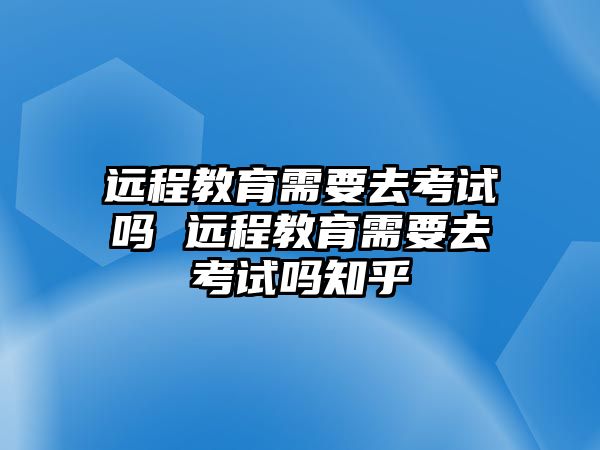 远程教育需要去考试吗 远程教育需要去考试吗知乎